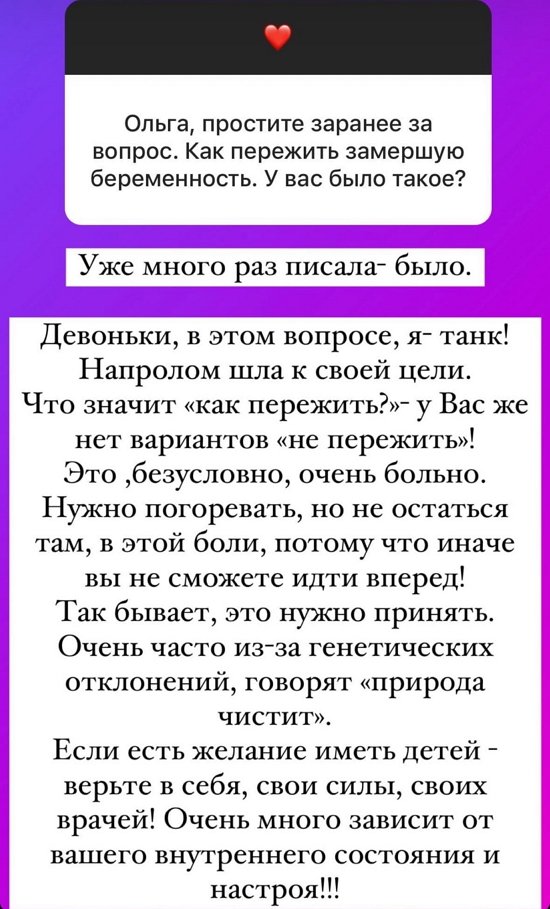 Ольга, простите заранее за вопрос. Как пережить замершую беременность. У вас было такое?

Уже много раз писала- было.

Девоньки, в этом вопросе, я- танк! Напролом шла к своей цели. Что значит «как пережить?»- у Вас же нет вариантов «не пережить»! Это ,безусловно, очень больно. Нужно погоревать, но не остаться там, в этой боли, потому что иначе вы не сможете идти вперед! Так бывает, это нужно принять. Очень часто из-за генетических отклонений, говорят «природа чистит».
Если есть желание иметь детей - верьте в себя, свои силы, своих врачей! Очень много зависит от вашего внутреннего состояния и настроя!!!